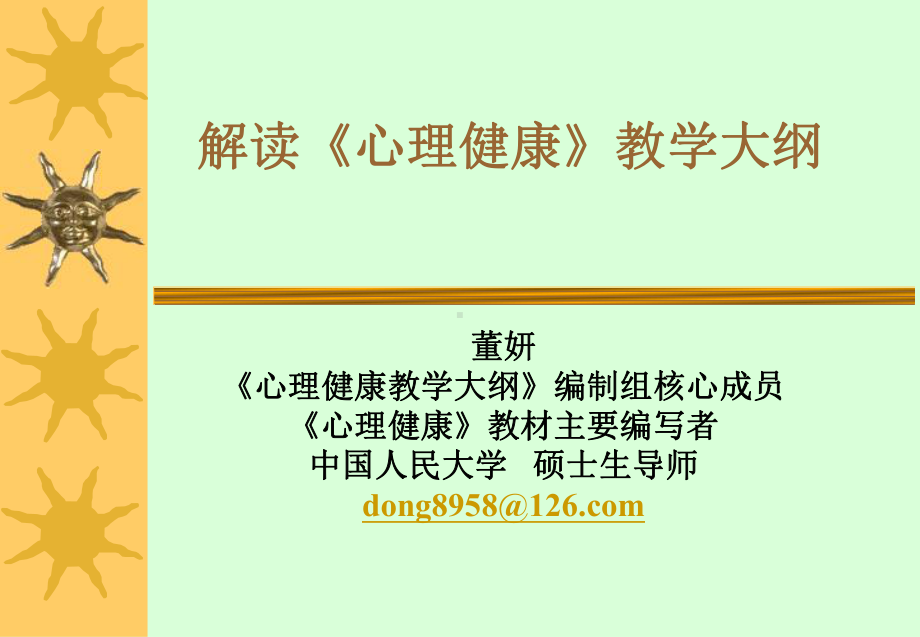 解读《心理健康》教学大纲

董妍
《心理健康教学大纲》编制组核心成员
《心理健康》教材主要编写者
中国人民大学　硕士生导师
dong8958@126.com